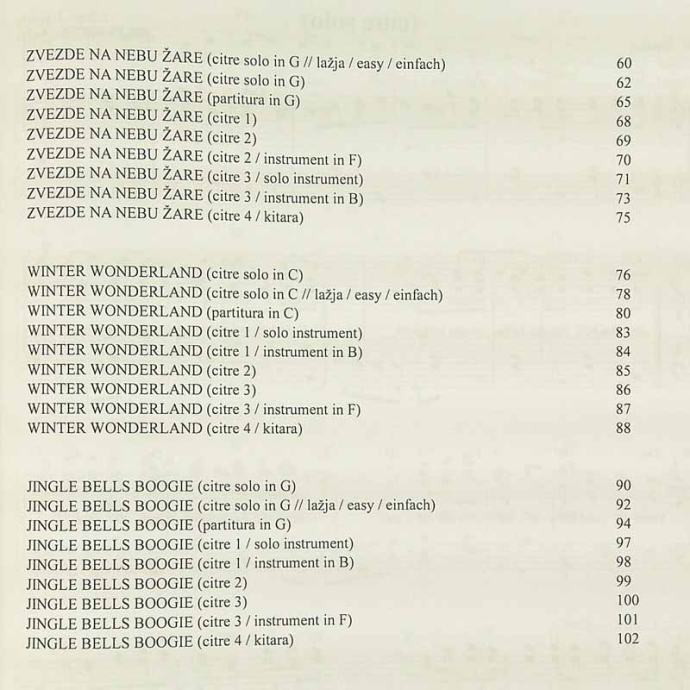 ZVEZDE NA NEBU ŽARE (citre solo in G // lažja / easy / einfach) 60
ZVEZDE NA NEBU ŽARE (citre solo in G) 62
ZVEZDE NA NEBU ŽARE (partitura in G) 65
ZVEZDE NA NEBU ŽARE (citre 1) 68
ZVEZDE NA NEBU ŽARE (citre 2) 69
ZVEZDE NA NEBU ŽARE (citre 2 / instrument in F) 70
ZVEZDE NA NEBU ŽARE (citre 3 / solo instrument) 71
ZVEZDE NA NEBU ŽARE (citre 3 / instrument in B) 73
ZVEZDE NA NEBU ŽARE (citre 4 / kitara) 75

WINTER WONDERLAND (citre solo in C) 76
WINTER WONDERLAND (citre solo in C // lažja / easy / einfach) 78
WINTER WONDERLAND (partitura in C) 80
WINTER WONDERLAND (citre 1 / solo instrument) 83
WINTER WONDERLAND (citre 1 / instrument in B) 84
WINTER WONDERLAND (citre 2) 85
WINTER WONDERLAND (citre 3) 86
WINTER WONDERLAND (citre 3 / instrument in F) 87
WINTER WONDERLAND (citre 4 / kitara) 88

JINGLE BELLS BOOGIE (citre solo in G) 90
JINGLE BELLS BOOGIE (citre solo in G // lažja / easy / einfach) 92
JINGLE BELLS BOOGIE (partitura in G) 94
JINGLE BELLS BOOGIE (citre 1 / solo instrument) 97
JINGLE BELLS BOOGIE (citre 1 / instrument in B) 98
JINGLE BELLS BOOGIE (citre 2) 99
JINGLE BELLS BOOGIE (citre 3) 100
JINGLE BELLS BOOGIE (citre 3 / instrument in F) 101
JINGLE BELLS BOOGIE (citre 4 / kitara) 102